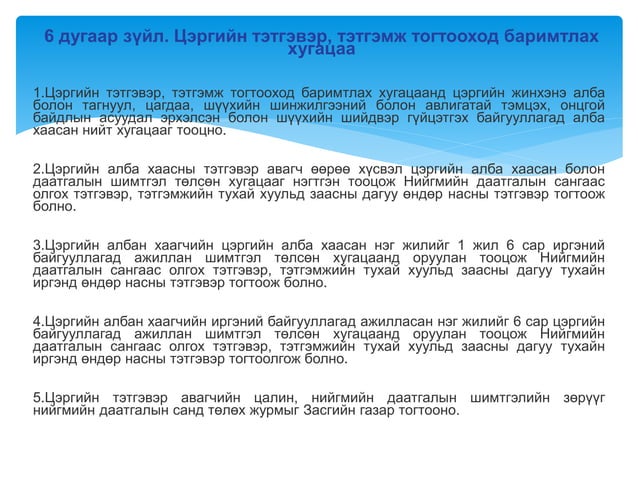 6 дугаар зүйл. Цэргийн тэтгэвэр, тэтгэмж тогтооход баримтлах хугацаа

1.Цэргийн тэтгэвэр, тэтгэмж тогтооход баримтлах хугацаанд цэргийн жинхэнэ алба болон тагнуул, цагдаа, шүүхийн шинжилгээний болон авлигатай тэмцэх, онцгой байдлын асуудал эрхэлсэн болон шүүхийн шийдвэр гүйцэтгэх байгууллагад алба хаасан нийт хугацааг тооцно.

2.Цэргийн алба хаасны тэтгэвэр авагч өөрөө хүсвэл цэргийн алба хаасан болон даатгалын шимтгэл төлсөн хугацааг нэгтгэн тооцож Нийгмийн даатгалын сангаас олгох тэтгэвэр, тэтгэмжийн тухай хуульд заасны дагуу өндөр насны тэтгэвэр тогтоож болно.

3.Цэргийн албан хаагчийн цэргийн алба хаасан нэг жилийг 1 жил 6 сар иргэний байгууллагад ажиллан шимтгэл төлсөн хугацаанд оруулан тооцож Нийгмийн даатгалын сангаас олгох тэтгэвэр, тэтгэмжийн тухай хуульд заасны дагуу тухайн иргэнд өндөр насны тэтгэвэр тогтоож болно.

4.Цэргийн албан хаагчийн иргэний байгууллагад ажилласан нэг жилийг 6 сар цэргийн байгууллагад ажиллан шимтгэл төлсөн хугацаанд оруулан тооцож Нийгмийн даатгалын сангаас олгох тэтгэвэр, тэтгэмжийн тухай хуульд заасны дагуу тухайн иргэнд өндөр насны тэтгэвэр тогтоолгож болно.

5.Цэргийн тэтгэвэр авагчийн цалин, нийгмийн даатгалын шимтгэлийн зөрүүг нийгмийн даатгалын санд төлөх журмыг Засгийн газар тогтооно.